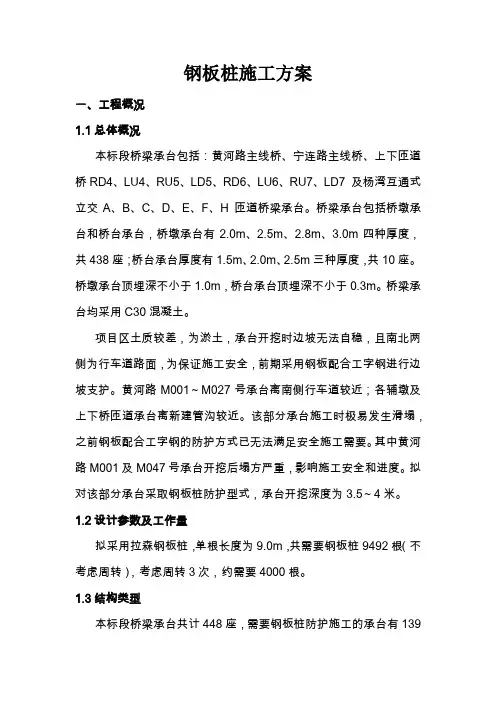 钢板桩施工方案

一、工程概况

1.1 总体概况

本标段桥梁承台包括：黄河路主线桥、宁连路主线桥、上下匝道桥 RD4、LU4、RU5、LD5、RD6、LU6、RU7、LD7 及杨湾互通式立交 A、B、C、D、E、F、H 匝道桥梁承台。桥梁承台包括桥墩承台和桥台承台，桥墩承台有 2.0m、2.5m、2.8m、3.0m 四种厚度，共 438 座；桥台承台厚度有 1.5m、2.0m、2.5m 三种厚度，共 10 座。桥墩承台顶埋深不小于 1.0m，桥台承台顶埋深不小于 0.3m。桥梁承台均采用 C30 混凝土。

项目区土质较差，为淤土，承台开挖时边坡无法自稳，且南北两侧为行车道路面，为保证施工安全，前期采用钢板配合工字钢进行边坡支护。黄河路 M001～M027 号承台离南侧行车道较近；各辅墩及上下桥匝道承台离新建管沟较近。该部分承台施工时极易发生滑塌，之前钢板配合工字钢的防护方式已无法满足安全施工需要。其中黄河路 M001 及 M047 号承台开挖后塌方严重，影响施工安全和进度。拟对该部分承台采取钢板桩防护型式，承台开挖深度为 3.5～4 米。

1.2 设计参数及工作量

拟采用拉森钢板桩，单根长度为 9.0m，共需要钢板桩 9492 根（不考虑周转），考虑周转 3 次，约需要 4000 根。

1.3 结构类型

本标段桥梁承台共计 448 座，需要钢板桩防护施工的承台有 139